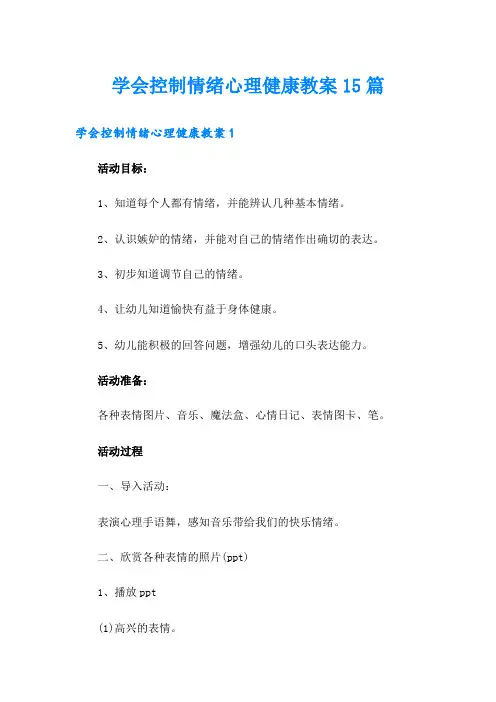 学会控制情绪心理健康教案15篇

学会控制情绪心理健康教案1

活动目标：

1、知道每个人都有情绪，并能辨认几种基本情绪。

2、认识嫉妒的情绪，并能对自己的情绪作出确切的表达。

3、初步知道调节自己的情绪。

4、让幼儿知道愉快有益于身体健康。

5、幼儿能积极的回答问题，增强幼儿的口头表达能力。

活动准备：

各种表情图片、音乐、魔法盒、心情日记、表情图卡、笔。

活动过程

一、导入活动：

表演心理手语舞，感知音乐带给我们的快乐情绪。

二、欣赏各种表情的照片(ppt)

1、播放ppt

(1)高兴的表情。